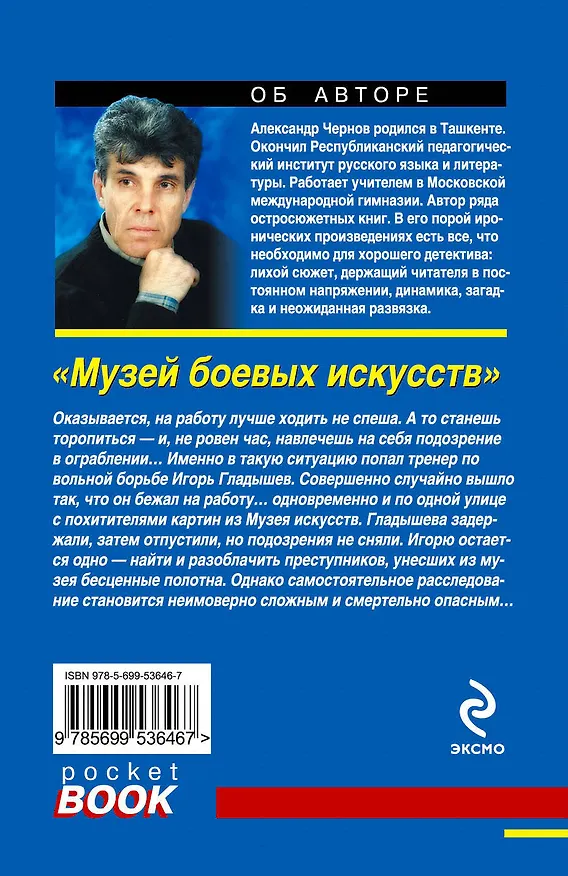 ОБ АВТОРЕ

Александр Чернов родился в Ташкенте. Окончил Республиканский педагогический институт русского языка и литературы. Работает учителем в Московской международной гимназии. Автор ряда остросюжетных книг. В его порой иронических произведениях есть все, что необходимо для хорошего детектива: лихой сюжет, держащий читателя в постоянном напряжении, динамика, загадка и неожиданная развязка.

«Музей боевых искусств»

Оказывается, на работу лучше ходить не спеша. А то станешь торопиться — и, не ровен час, навлечешь на себя подозрение в ограблении... Именно в такую ситуацию попал тренер по вольной борьбе Игорь Гладышев. Совершенно случайно вышло так, что он бежал на работу... одновременно и по одной улице с похитителями картин из Музея искусств. Гладышева задержали, затем отпустили, но подозрения не сняли. Игорю остается одно — найти и разоблачить преступников, унесших из музея бесценные полотна. Однако самостоятельное расследование становится неимоверно сложным и смертельно опасным...

ISBN 978-5-699-53646-7

9 785699 536467 >

ЭКСМО

pocket BOOK